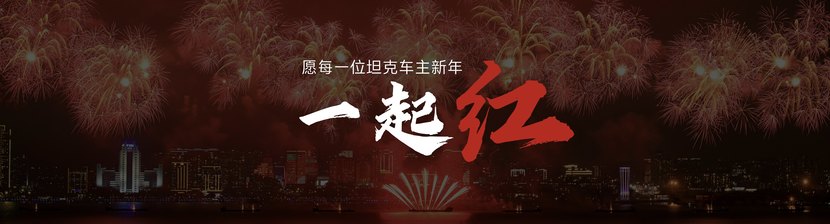 愿每一位坦克车主新年

一起红